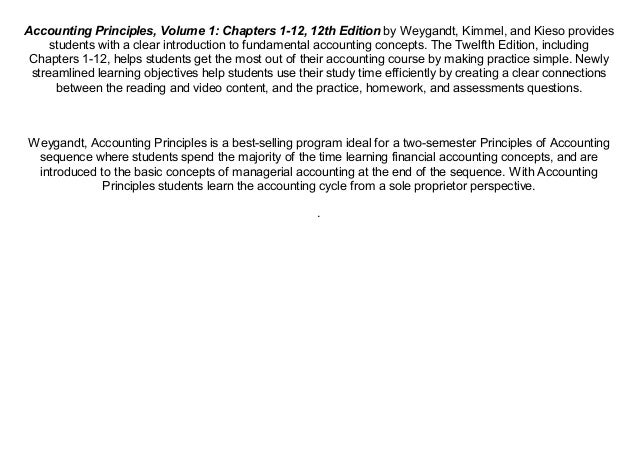 Accounting Principles, Volume 1: Chapters 1-12, 12th Edition by Weygandt, Kimmel, and Kieso provides students with a clear introduction to fundamental accounting concepts. The Twelfth Edition, including Chapters 1-12, helps students get the most out of their accounting course by making practice simple. Newly streamlined learning objectives help students use their study time efficiently by creating a clear connections between the reading and video content, and the practice, homework, and assessments questions.

Weygandt, Accounting Principles is a best-selling program ideal for a two-semester Principles of Accounting sequence where students spend the majority of the time learning financial accounting concepts, and are introduced to the basic concepts of managerial accounting at the end of the sequence. With Accounting Principles students learn the accounting cycle from a sole proprietor perspective.

.